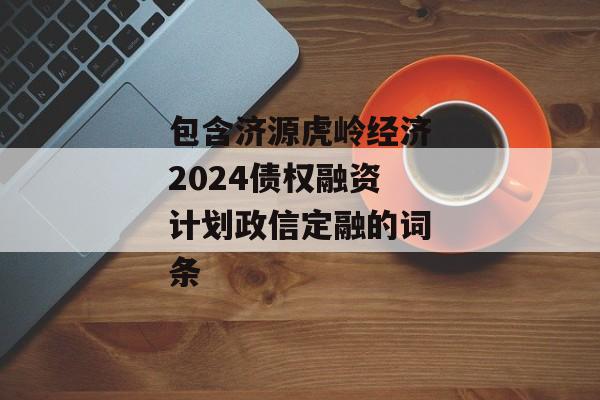 包含济源虎岭经济2024债权融资计划政信定融的词条